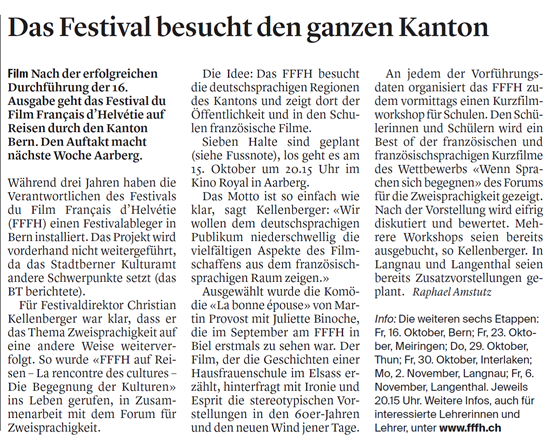 Das Festival besucht den ganzen Kanton

Film Nach der erfolgreichen Durchführung der 16. Ausgabe geht das Festival du Film Français d'Helvétie auf Reisen durch den Kanton Bern. Den Auftakt macht nächste Woche Aarberg.

Während drei Jahren haben die Verantwortlichen des Festivals du Film Français d'Helvétie (FFFH) einen Festivalableger in Bern installiert. Das Projekt wird vorderhand nicht weitergeführt, da das Stadtberner Kulturamt andere Schwerpunkte setzt (das BT berichtete).

Für Festivaldirektor Christian Kellenberger war klar, dass er das Thema Zweisprachigkeit auf eine andere Weise weiterverfolgt. So wurde «FFFH auf Reisen – La rencontre des cultures – Die Begegnung der Kulturen» ins Leben gerufen, in Zusammenarbeit mit dem Forum für Zweisprachigkeit.

Die Idee: Das FFFH besucht die deutschsprachigen Regionen des Kantons und zeigt dort der Öffentlichkeit und in den Schulen französische Filme.

Sieben Halte sind geplant (siehe Fussnote), los geht es am 15. Oktober um 20.15 Uhr im Kino Royal in Aarberg.

Das Motto ist so einfach wie klar, sagt Kellenberger: «Wir wollen dem deutschsprachigen Publikum niederschwellig die vielfältigen Aspekte des Filmschaffens aus dem französischsprachigen Raum zeigen.»

Ausgewählt wurde die Komödie «La bonne épouse» von Martin Provost mit Juliette Binoche, die im September am FFFH in Biel erstmals zu sehen war. Der Film, der die Geschichten einer Hausfrauenschule im Elsass erzählt, hinterfragt mit Ironie und Esprit die stereotypischen Vorstellungen in den 60er-Jahren und den neuen Wind jener Tage.

An jedem der Vorführungsdaten organisiert das FFFH zudem vormittags einen Kurzfilmworkshop für Schulen. Den Schülerinnen und Schülern wird ein Best of der französischen und französischsprachigen Kurzfilme des Wettbewerbs «Wenn Sprachen sich begegnen» des Forums für die Zweisprachigkeit gezeigt. Nach der Vorstellung wird eifrig diskutiert und bewertet. Mehrere Workshops seien bereits ausgebucht, so Kellenberger. In Langnau und Langenthal seien bereits Zusatzvorstellungen geplant. Raphael Amstutz

Info: Die weiteren sechs Etappen: Fr, 16. Oktober, Bern; Fr, 23. Oktober, Meiringen; Do, 29. Oktober, Thun; Fr, 30. Oktober, Interlaken; Mo, 2. November, Langnau; Fr, 6. November, Langenthal. Jeweils 20.15 Uhr. Weitere Infos, auch für interessierte Lehrerinnen und Lehrer, unter www.fffh.ch